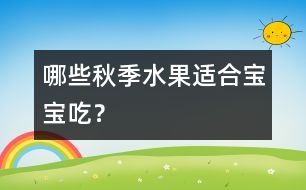 哪些秋季水果适合宝宝吃？